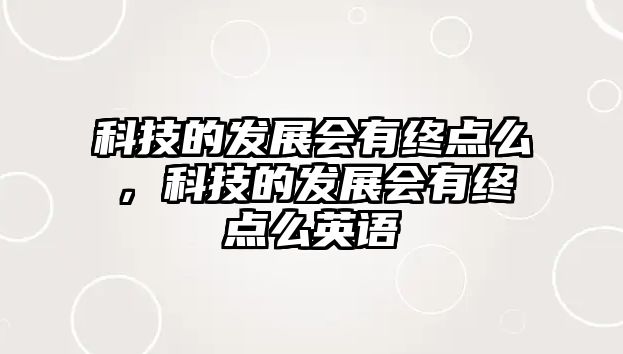 科技的发展会有终点么，科技的发展会有终点么英语